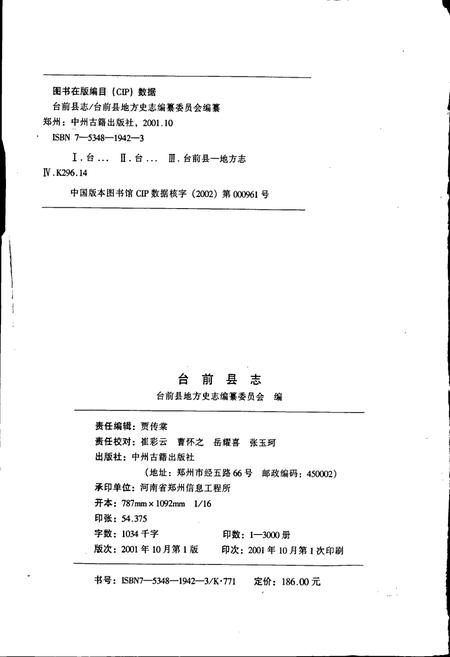 图书在版编目（CIP）数据

台前县志/台前县地方史志编纂委员会编纂

郑州：中州古籍出版社，2001.10

ISBN 7—5348—1942—3

Ⅰ.台… Ⅱ.台… Ⅲ.台前县—地方志

Ⅳ.K296.14

中国版本图书馆 CIP 数据核字（2002）第 000961 号

台 前 县 志

台前县地方史志编纂委员会 编

责任编辑：贾传棠

责任校对：崔彩云 曹怀之 岳耀喜 张玉珂

出版社：中州古籍出版社

（地址：郑州市经五路 66 号 邮政编码：450002）

承印单位：河南省郑州信息工程所

开本：787mm×1092mm 1/16

印张：54.375

字数：1034 千字 印数：1—3000 册

版次：2001 年 10 月第 1 版 印次：2001 年 10 月第 1 次印刷

书号：ISBN7—5348—1942—3/K·771 定价：186.00 元